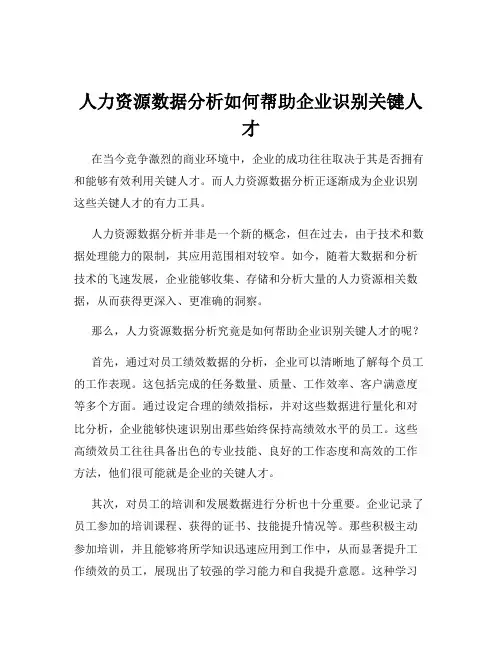 人力资源数据分析如何帮助企业识别关键人才

在当今竞争激烈的商业环境中，企业的成功往往取决于其是否拥有和能够有效利用关键人才。而人力资源数据分析正逐渐成为企业识别这些关键人才的有力工具。

人力资源数据分析并非是一个新的概念，但在过去，由于技术和数据处理能力的限制，其应用范围相对较窄。如今，随着大数据和分析技术的飞速发展，企业能够收集、存储和分析大量的人力资源相关数据，从而获得更深入、更准确的洞察。

那么，人力资源数据分析究竟是如何帮助企业识别关键人才的呢？

首先，通过对员工绩效数据的分析，企业可以清晰地了解每个员工的工作表现。这包括完成的任务数量、质量、工作效率、客户满意度等多个方面。通过设定合理的绩效指标，并对这些数据进行量化和对比分析，企业能够快速识别出那些始终保持高绩效水平的员工。这些高绩效员工往往具备出色的专业技能、良好的工作态度和高效的工作方法，他们很可能就是企业的关键人才。

其次，对员工的培训和发展数据进行分析也十分重要。企业记录了员工参加的培训课程、获得的证书、技能提升情况等。那些积极主动参加培训，并且能够将所学知识迅速应用到工作中，从而显著提升工作绩效的员工，展现出了较强的学习能力和自我提升意愿。这种学习